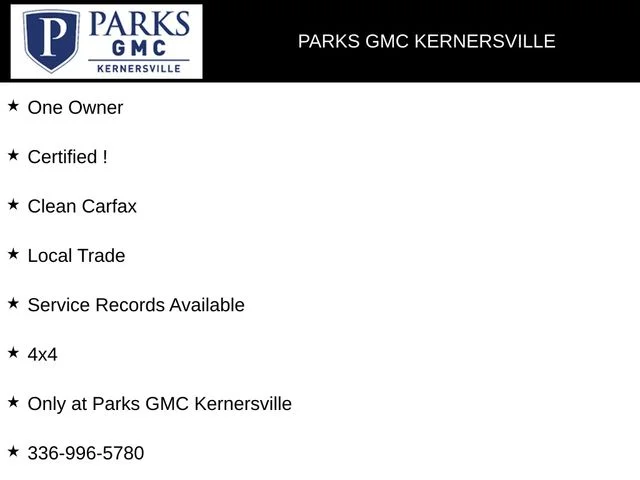 P PARKS GMC KERNERSVILLE

PARKS GMC KERNERSVILLE

★ One Owner

★ Certified !

★ Clean Carfax

★ Local Trade

★ Service Records Available

★ 4x4

★ Only at Parks GMC Kernersville

★ 336-996-5780